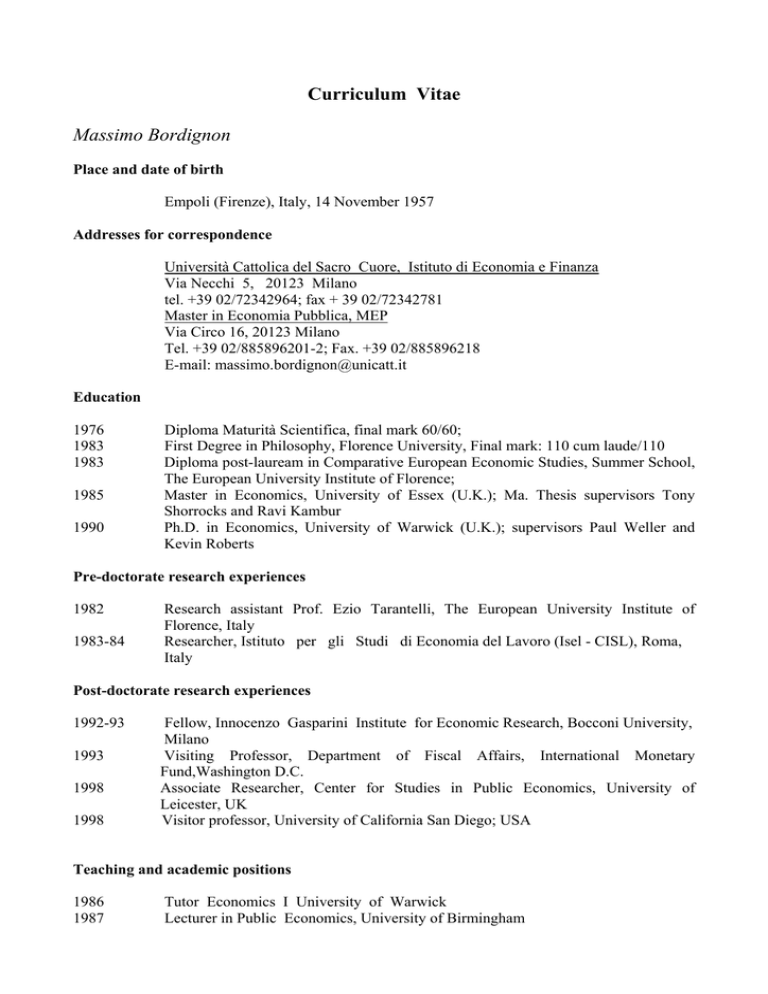 Curriculum Vitae

Massimo Bordignon

Place and date of birth

Empoli (Firenze), Italy, 14 November 1957

Addresses for correspondence

Università Cattolica del Sacro Cuore, Istituto di Economia e Finanza
Via Necchi 5, 20123 Milano
tel. +39 02/72342964; fax + 39 02/72342781
Master in Economia Pubblica, MEP
Via Circo 16, 20123 Milano
Tel. +39 02/885896201-2; Fax. +39 02/885896218
E-mail: massimo.bordignon@unicatt.it

Education

1976 Diploma Maturità Scientifica, final mark 60/60;
1983 First Degree in Philosophy, Florence University, Final mark: 110 cum laude/110
1983 Diploma post-lauream in Comparative European Economic Studies, Summer School, The European University Institute of Florence;
1985 Master in Economics, University of Essex (U.K.); Ma. Thesis supervisors Tony Shorrocks and Ravi Kambur
1990 Ph.D. in Economics, University of Warwick (U.K.); supervisors Paul Weller and Kevin Roberts

Pre-doctorate research experiences

1982 Research assistant Prof. Ezio Tarantelli, The European University Institute of Florence, Italy
1983-84 Researcher, Istituto per gli Studi di Economia del Lavoro (Isel - CISL), Roma, Italy

Post-doctorate research experiences

1992-93 Fellow, Innocenzo Gasparini Institute for Economic Research, Bocconi University, Milano
1993 Visiting Professor, Department of Fiscal Affairs, International Monetary Fund,Washington D.C.
1998 Associate Researcher, Center for Studies in Public Economics, University of Leicester, UK
1998 Visitor professor, University of California San Diego; USA

Teaching and academic positions

1986 Tutor Economics I University of Warwick
1987 Lecturer in Public Economics, University of Birmingham